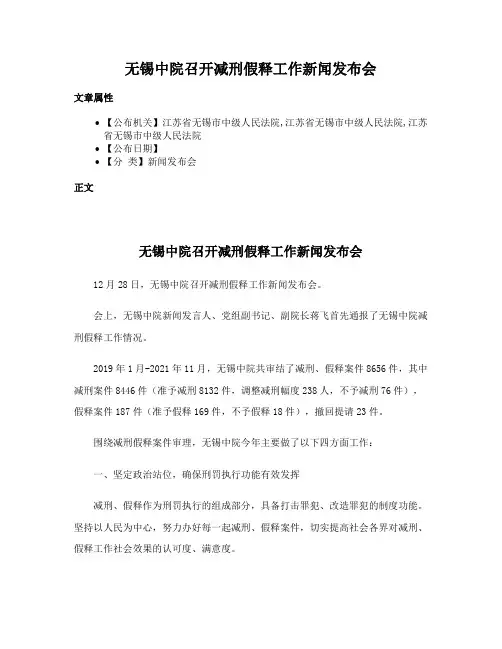 无锡中院召开减刑假释工作新闻发布会

文章属性

• 【公布机关】江苏省无锡市中级人民法院,江苏省无锡市中级人民法院,江苏省无锡市中级人民法院
• 【公布日期】
• 【分 类】新闻发布会

正文

无锡中院召开减刑假释工作新闻发布会

12月28日，无锡中院召开减刑假释工作新闻发布会。

会上，无锡中院新闻发言人、党组副书记、副院长蒋飞首先通报了无锡中院减刑假释工作情况。

2019年1月-2021年11月，无锡中院共审结了减刑、假释案件8656件，其中减刑案件8446件（准予减刑8132件，调整减刑幅度238人，不予减刑76件），假释案件187件（准予假释169件，不予假释18件），撤回提请23件。

围绕减刑假释案件审理，无锡中院今年主要做了以下四方面工作：

一、坚定政治站位，确保刑罚执行功能有效发挥

减刑、假释作为刑罚执行的组成部分，具备打击罪犯、改造罪犯的制度功能。坚持以人民为中心，努力办好每一起减刑、假释案件，切实提高社会各界对减刑、假释工作社会效果的认可度、满意度。